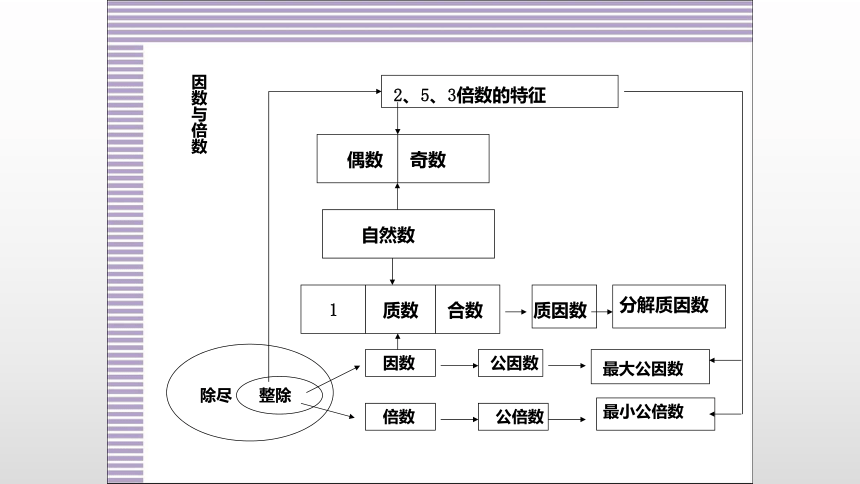 因数与倍数

2、5、3倍数的特征

偶数 奇数

自然数

1 质数 合数

质因数

分解质因数

因数

公因数

最大公因数

除尽

整除

倍数

公倍数

最小公倍数